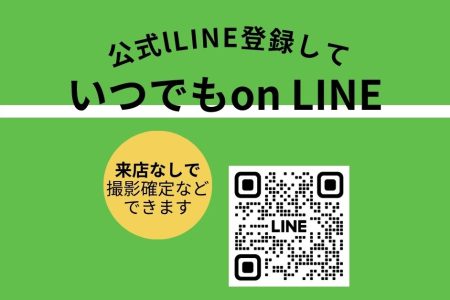 公式lLINE登録して
いつでもon LINE

来店なしで
撮影確定など
できます

LINE